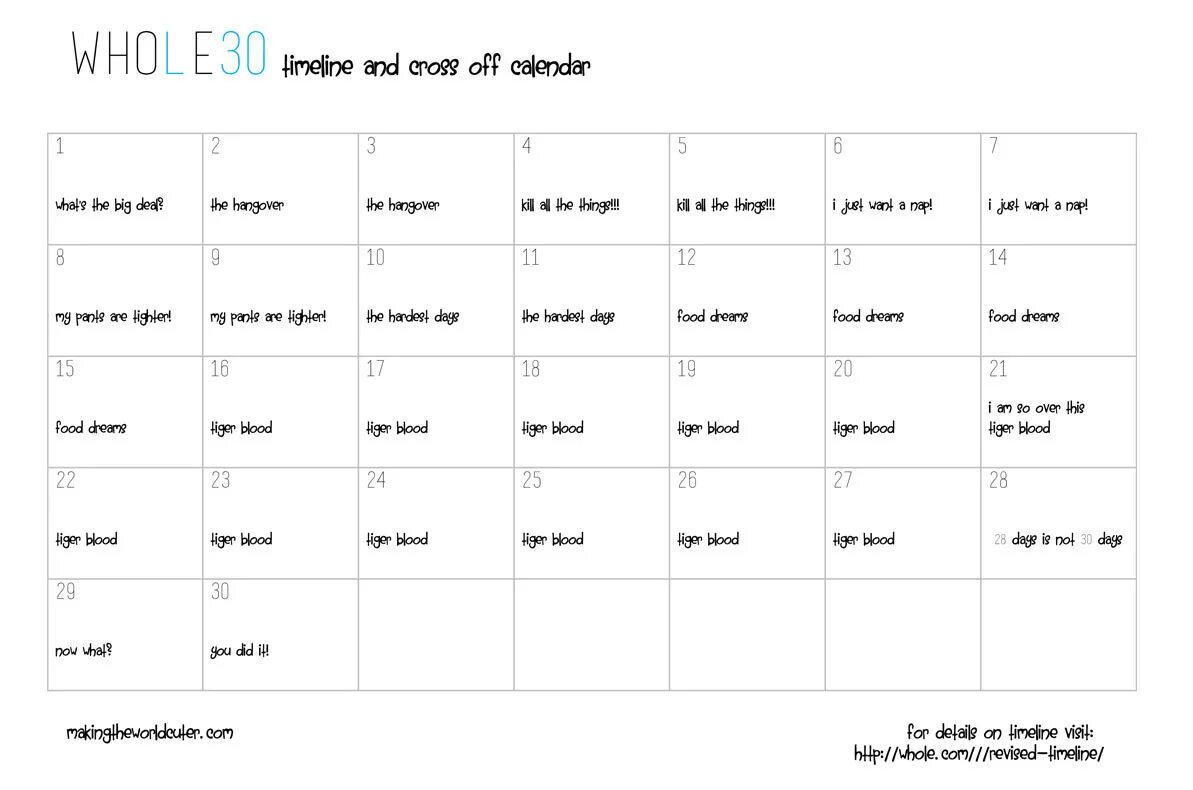 WHOLE30 timeline and cross off calendar

| 1 what's the big deal? | 2 the hangover | 3 the hangover | 4 kill all the things!!! | 5 kill all the things!!! | 6 i just want a nap! | 7 i just want a nap! |
|---|---|---|---|---|---|---|
| 8 my pants are tighter! | 9 my pants are tighter! | 10 the hardest days | 11 the hardest days | 12 food dreams | 13 food dreams | 14 food dreams |
| 15 food dreams | 16 tiger blood | 17 tiger blood | 18 tiger blood | 19 tiger blood | 20 tiger blood | 21 i am so over this tiger blood |
| 22 tiger blood | 23 tiger blood | 24 tiger blood | 25 tiger blood | 26 tiger blood | 27 tiger blood | 28 28 days is not 30 days |
| 29 now what? | 30 you did it! | | | | | |

makingtheworldcuter.com

for details on timeline visit:
http://whole.com///revised-timeline/